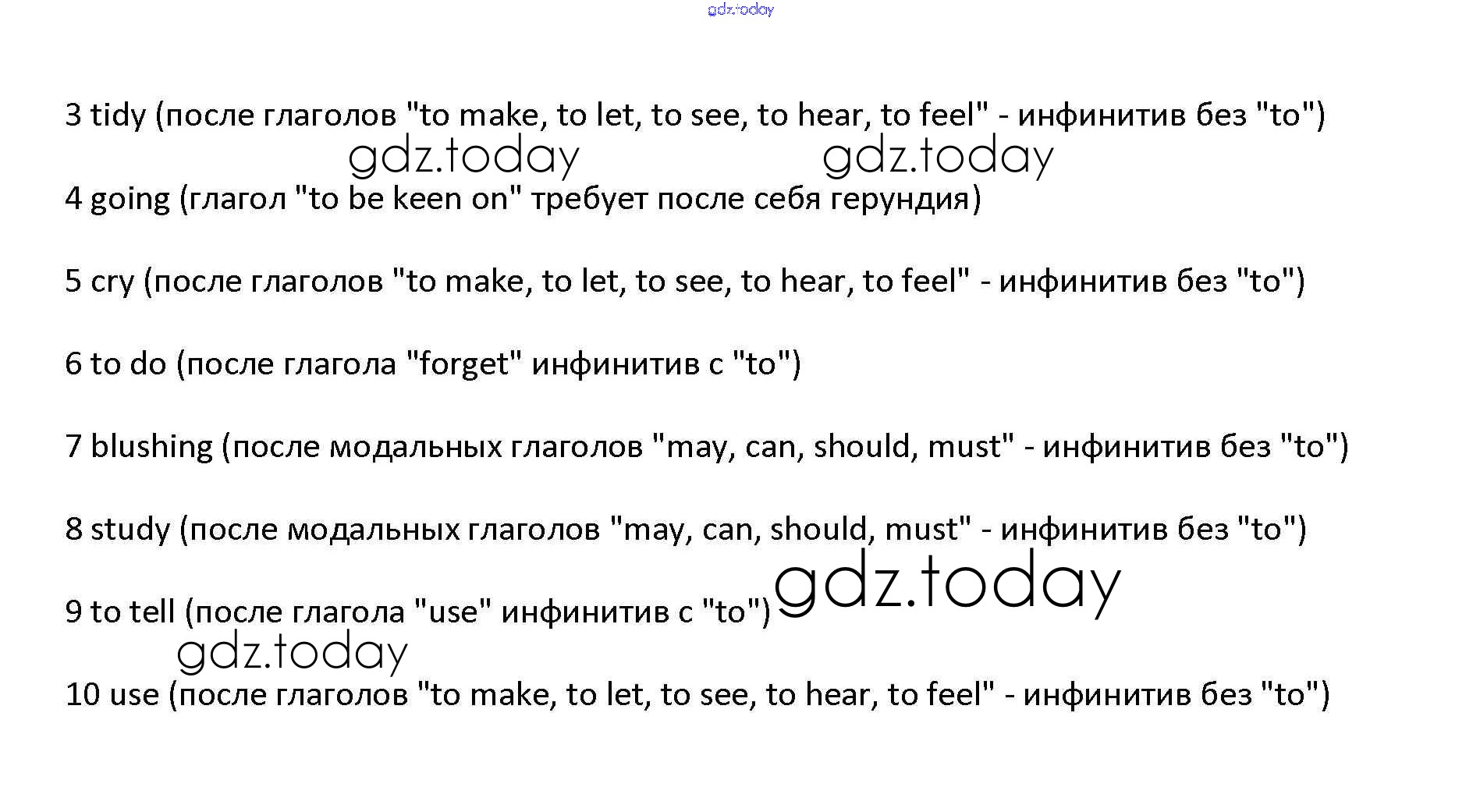 gdz.today

3 tidy (после глаголов "to make, to let, to see, to hear, to feel" - инфинитив без "to")

gdz.today gdz.today

4 going (глагол "to be keen on" требует после себя герундия)

5 cry (после глаголов "to make, to let, to see, to hear, to feel" - инфинитив без "to")

6 to do (после глагола "forget" инфинитив с "to")

7 blushing (после модальных глаголов "may, can, should, must" - инфинитив без "to")

8 study (после модальных глаголов "may, can, should, must" - инфинитив без "to")

9 to tell (после глагола "use" инфинитив с "to") gdz.today

gdz.today

10 use (после глаголов "to make, to let, to see, to hear, to feel" - инфинитив без "to")